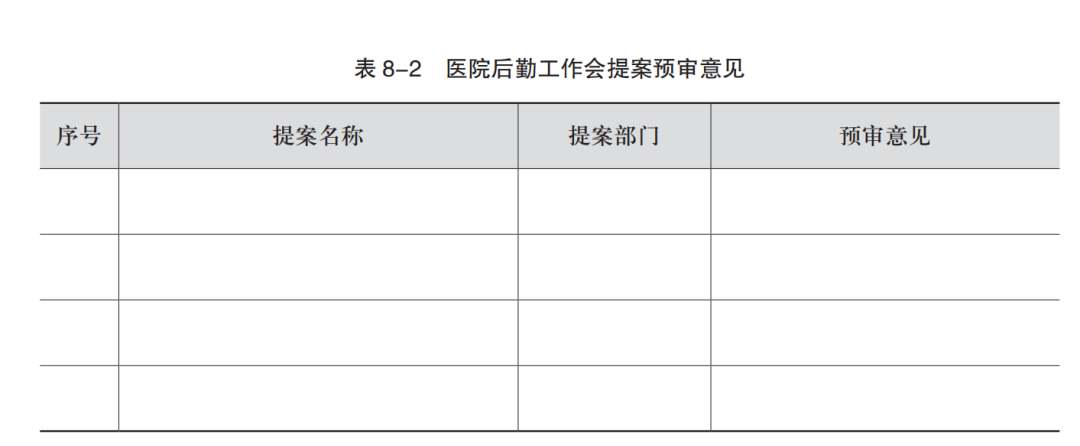 表8–2 医院后勤工作会提案预审意见

| 序号 | 提案名称 | 提案部门 | 预审意见 |
|---|---|---|---|
|  |  |  |  |
|  |  |  |  |
|  |  |  |  |
|  |  |  |  |